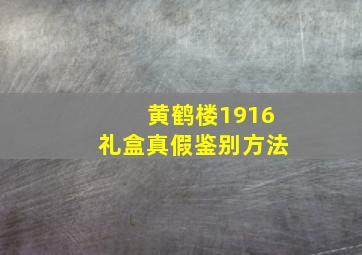 黄鹤楼1916
礼盒真假鉴别方法